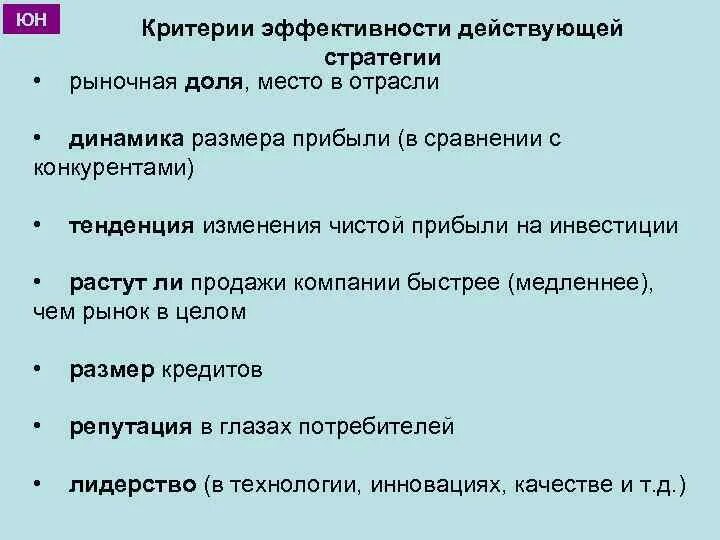 ЮН

Критерии эффективности действующей стратегии

• рыночная доля, место в отрасли

• динамика размера прибыли (в сравнении с конкурентами)

• тенденция изменения чистой прибыли на инвестиции

• растут ли продажи компании быстрее (медленнее), чем рынок в целом

• размер кредитов

• репутация в глазах потребителей

• лидерство (в технологии, инновациях, качестве и т.д.)